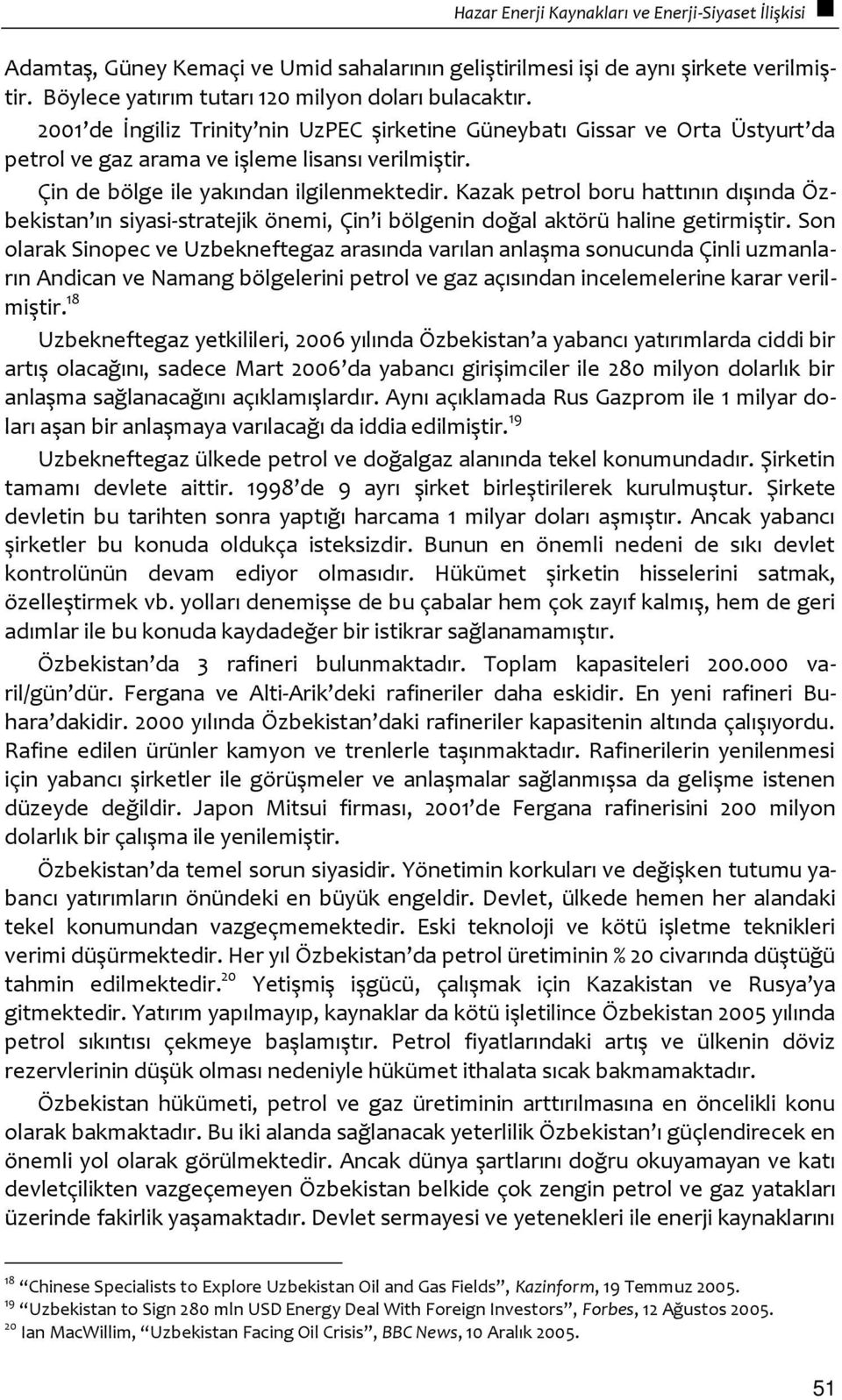 Hazar Enerji Kaynakları ve Enerji-Siyaset İlişkisi

Adamtaş, Güney Kemaçi ve Umid sahalarının geliştirilmesi işi de aynı şirkete verilmiştir. Böylece yatırım tutarı 120 milyon doları bulacaktır.

2001'de İngiliz Trinity'nin UzPEC şirketine Güneybatı Gissar ve Orta Üstyurt'da petrol ve gaz arama ve işleme lisansı verilmiştir.

Çin de bölge ile yakından ilgilenmektedir. Kazak petrol boru hattının dışında Özbekistan'ın siyasi-stratejik önemi, Çin'i bölgenin doğal aktörü haline getirmiştir. Son olarak Sinopec ve Uzbekneftegaz arasında varılan anlaşma sonucunda Çinli uzmanların Andican ve Namang bölgelerini petrol ve gaz açısından incelemelerine karar verilmiştir.$^{18}$

Uzbekneftegaz yetkilileri, 2006 yılında Özbekistan'a yabancı yatırımlarda ciddi bir artış olacağını, sadece Mart 2006'da yabancı girişimciler ile 280 milyon dolarlık bir anlaşma sağlanacağını açıklamışlardır. Aynı açıklamada Rus Gazprom ile 1 milyar doları aşan bir anlaşmaya varılacağı da iddia edilmiştir.$^{19}$

Uzbekneftegaz ülkede petrol ve doğalgaz alanında tekel konumundadır. Şirketin tamamı devlete aittir. 1998'de 9 ayrı şirket birleştirilerek kurulmuştur. Şirkete devletin bu tarihten sonra yaptığı harcama 1 milyar doları aşmıştır. Ancak yabancı şirketler bu konuda oldukça isteksizdir. Bunun en önemli nedeni de sıkı devlet kontrolünün devam ediyor olmasıdır. Hükümet şirketin hisselerini satmak, özelleştirmek vb. yolları denemişse de bu çabalar hem çok zayıf kalmış, hem de geri adımlar ile bu konuda kaydadeğer bir istikrar sağlanamamıştır.

Özbekistan'da 3 rafineri bulunmaktadır. Toplam kapasiteleri 200.000 varil/gün'dür. Fergana ve Alti-Arik'deki rafineriler daha eskidir. En yeni rafineri Buhara'dakidir. 2000 yılında Özbekistan'daki rafineriler kapasitenin altında çalışıyordu. Rafine edilen ürünler kamyon ve trenlerle taşınmaktadır. Rafinerilerin yenilenmesi için yabancı şirketler ile görüşmeler ve anlaşmalar sağlanmışsa da gelişme istenen düzeyde değildir. Japon Mitsui firması, 2001'de Fergana rafinerisini 200 milyon dolarlık bir çalışma ile yenilemiştir.

Özbekistan'da temel sorun siyasidir. Yönetimin korkuları ve değişken tutumu yabancı yatırımların önündeki en büyük engeldir. Devlet, ülkede hemen her alandaki tekel konumundan vazgeçmemektedir. Eski teknoloji ve kötü işletme teknikleri verimi düşürmektedir. Her yıl Özbekistan'da petrol üretiminin % 20 civarında düştüğü tahmin edilmektedir.$^{20}$ Yetişmiş işgücü, çalışmak için Kazakistan ve Rusya'ya gitmektedir. Yatırım yapılmayıp, kaynaklar da kötü işletilince Özbekistan 2005 yılında petrol sıkıntısı çekmeye başlamıştır. Petrol fiyatlarındaki artış ve ülkenin döviz rezervlerinin düşük olması nedeniyle hükümet ithalata sıcak bakmamaktadır.

Özbekistan hükümeti, petrol ve gaz üretiminin arttırılmasına en öncelikli konu olarak bakmaktadır. Bu iki alanda sağlanacak yeterlilik Özbekistan'ı güçlendirecek en önemli yol olarak görülmektedir. Ancak dünya şartlarını doğru okuyamayan ve katı devletçilikten vazgeçemeyen Özbekistan belkide çok zengin petrol ve gaz yatakları üzerinde fakirlik yaşamaktadır. Devlet sermayesi ve yetenekleri ile enerji kaynaklarını

$^{18}$ "Chinese Specialists to Explore Uzbekistan Oil and Gas Fields", Kazinform, 19 Temmuz 2005.
$^{19}$ "Uzbekistan to Sign 280 mln USD Energy Deal With Foreign Investors", Forbes, 12 Ağustos 2005.
$^{20}$ Ian MacWillim, "Uzbekistan Facing Oil Crisis", BBC News, 10 Aralık 2005.

51